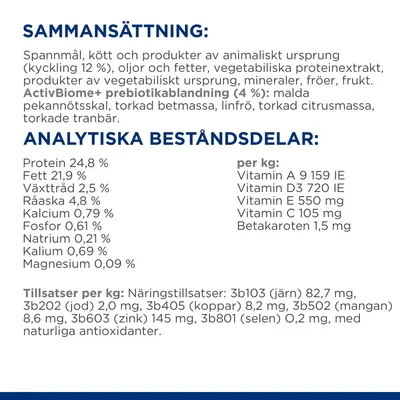 SAMMANSÄTTNING:

Spannmål, kött och produkter av animaliskt ursprung (kyckling 12 %), oljor och fetter, vegetabiliska proteinextrakt, produkter av vegetabiliskt ursprung, mineraler, fröer, frukt. ActivBiome+ prebiotikablandning (4 %): malda pekannötsskal, torkad betmassa, linfrö, torkad citrusmassa, torkade tranbär.

ANALYTISKA BESTÅNDSDELAR:

Protein 24,8 %
Fett 21,9 %
Växttråd 2,5 %
Råaska 4,8 %
Kalcium 0,79 %
Fosfor 0,61 %
Natrium 0,21 %
Kalium 0,69 %
Magnesium 0,09 %

per kg:
Vitamin A 9 159 IE
Vitamin D3 720 IE
Vitamin E 550 mg
Vitamin C 105 mg
Betakaroten 1,5 mg

Tillsatser per kg: Näringstillsatser: 3b103 (järn) 82,7 mg, 3b202 (jod) 2,0 mg, 3b405 (koppar) 8,2 mg, 3b502 (mangan) 8,6 mg, 3b603 (zink) 145 mg, 3b801 (selen) O,2 mg, med naturliga antioxidanter.